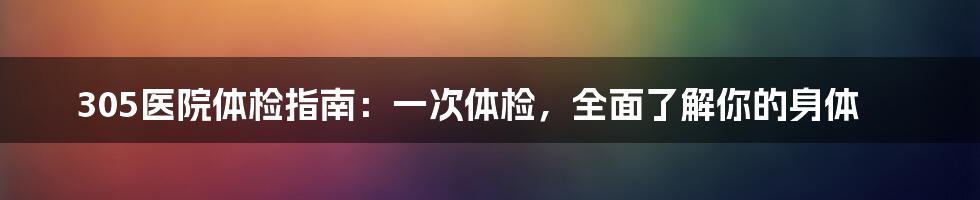 305医院体检指南：一次体检，全面了解你的身体